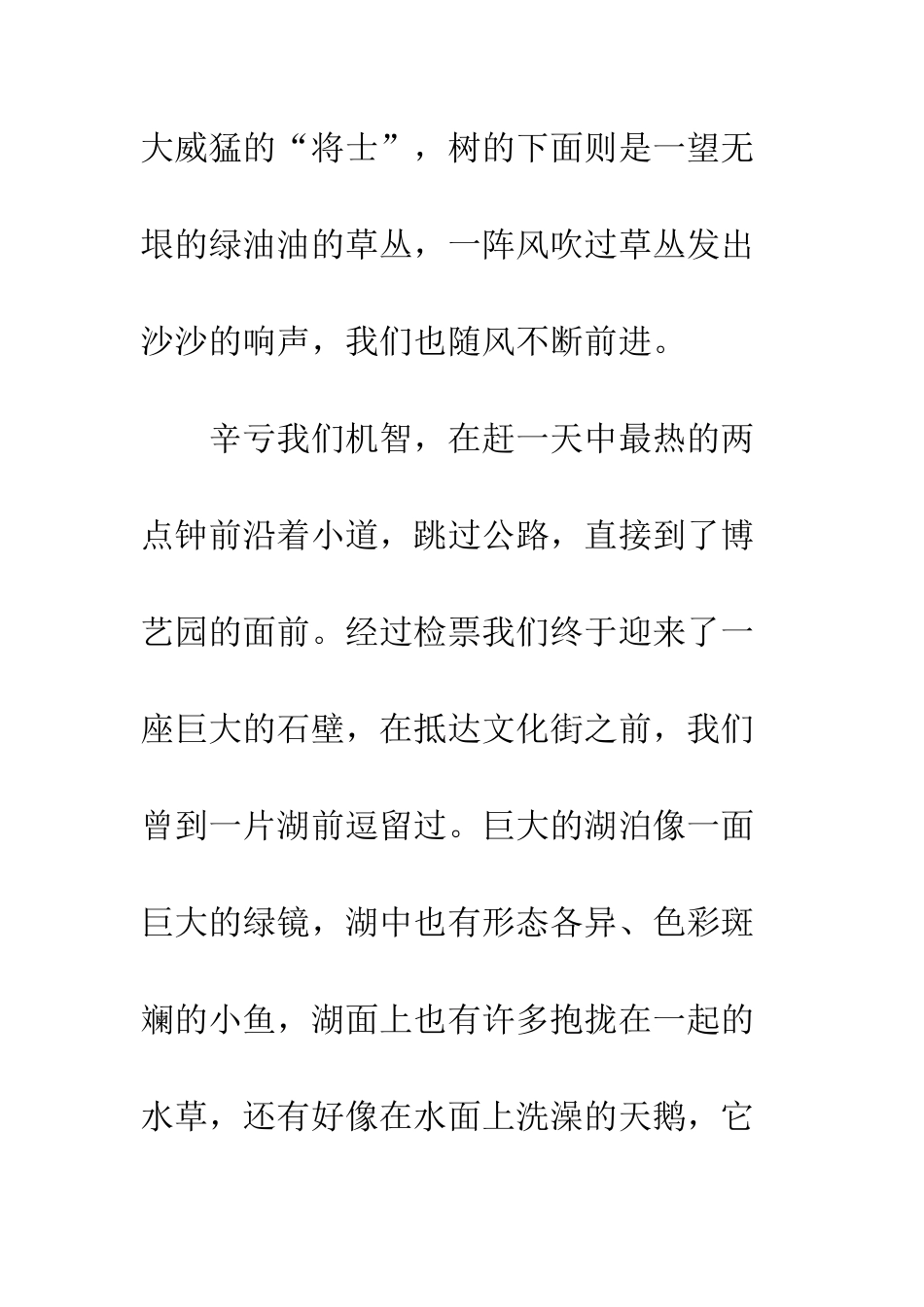 大威猛的“将士”，树的下面则是一望无垠的绿油油的草丛，一阵风吹过草丛发出沙沙的响声，我们也随风不断前进。

辛亏我们机智，在赶一天中最热的两点钟前沿着小道，跳过公路，直接到了博艺园的面前。经过检票我们终于迎来了一座巨大的石壁，在抵达文化街之前，我们曾到一片湖前逗留过。巨大的湖泊像一面巨大的绿镜，湖中也有形态各异、色彩斑斓的小鱼，湖面上也有许多抱拢在一起的水草，还有好像在水面上洗澡的天鹅，它